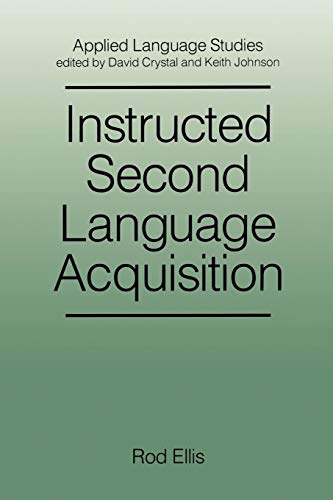 Applied Language Studies
edited by David Crystal and Keith Johnson

Instructed Second Language Acquisition

Rod Ellis